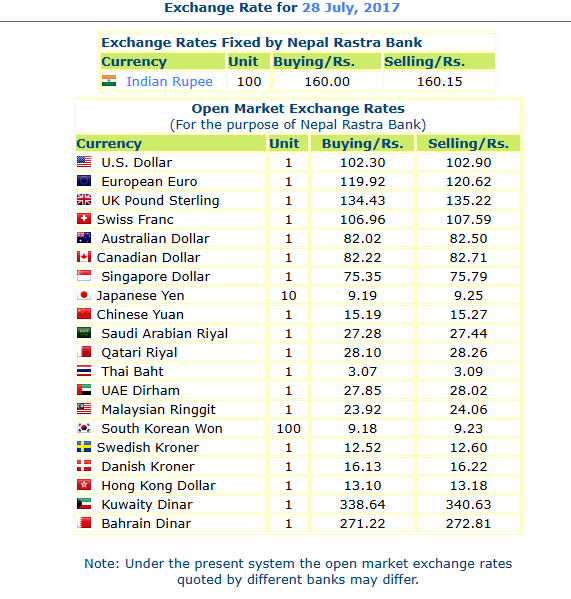 Exchange Rate for 28 July, 2017

Exchange Rates Fixed by Nepal Rastra Bank

| Currency | Unit | Buying/Rs. | Selling/Rs. |
|---|---|---|---|
| Indian Rupee | 100 | 160.00 | 160.15 |

Open Market Exchange Rates
(For the purpose of Nepal Rastra Bank)

| Currency | Unit | Buying/Rs. | Selling/Rs. |
|---|---|---|---|
| U.S. Dollar | 1 | 102.30 | 102.90 |
| European Euro | 1 | 119.92 | 120.62 |
| UK Pound Sterling | 1 | 134.43 | 135.22 |
| Swiss Franc | 1 | 106.96 | 107.59 |
| Australian Dollar | 1 | 82.02 | 82.50 |
| Canadian Dollar | 1 | 82.22 | 82.71 |
| Singapore Dollar | 1 | 75.35 | 75.79 |
| Japanese Yen | 10 | 9.19 | 9.25 |
| Chinese Yuan | 1 | 15.19 | 15.27 |
| Saudi Arabian Riyal | 1 | 27.28 | 27.44 |
| Qatari Riyal | 1 | 28.10 | 28.26 |
| Thai Baht | 1 | 3.07 | 3.09 |
| UAE Dirham | 1 | 27.85 | 28.02 |
| Malaysian Ringgit | 1 | 23.92 | 24.06 |
| South Korean Won | 100 | 9.18 | 9.23 |
| Swedish Kroner | 1 | 12.52 | 12.60 |
| Danish Kroner | 1 | 16.13 | 16.22 |
| Hong Kong Dollar | 1 | 13.10 | 13.18 |
| Kuwaity Dinar | 1 | 338.64 | 340.63 |
| Bahrain Dinar | 1 | 271.22 | 272.81 |

Note: Under the present system the open market exchange rates quoted by different banks may differ.